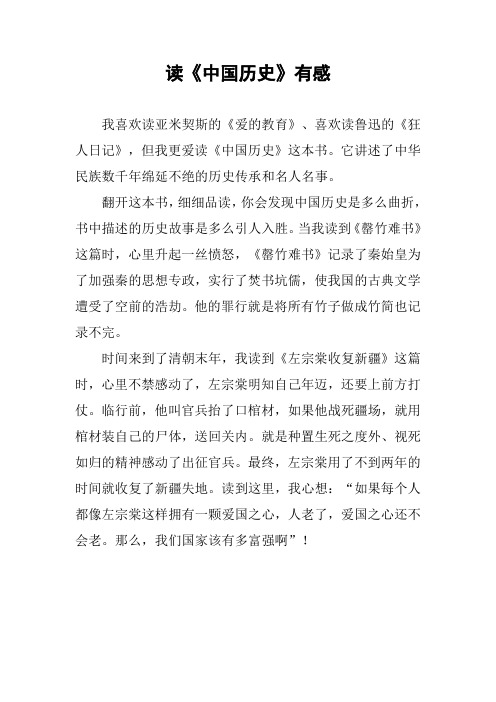 读《中国历史》有感

我喜欢读亚米契斯的《爱的教育》、喜欢读鲁迅的《狂人日记》，但我更爱读《中国历史》这本书。它讲述了中华民族数千年绵延不绝的历史传承和名人名事。

翻开这本书，细细品读，你会发现中国历史是多么曲折，书中描述的历史故事是多么引人入胜。当我读到《罄竹难书》这篇时，心里升起一丝愤怒，《罄竹难书》记录了秦始皇为了加强秦的思想专政，实行了焚书坑儒，使我国的古典文学遭受了空前的浩劫。他的罪行就是将所有竹子做成竹简也记录不完。

时间来到了清朝末年，我读到《左宗棠收复新疆》这篇时，心里不禁感动了，左宗棠明知自己年迈，还要上前方打仗。临行前，他叫官兵抬了口棺材，如果他战死疆场，就用棺材装自己的尸体，送回关内。就是种置生死之度外、视死如归的精神感动了出征官兵。最终，左宗棠用了不到两年的时间就收复了新疆失地。读到这里，我心想：“如果每个人都像左宗棠这样拥有一颗爱国之心，人老了，爱国之心还不会老。那么，我们国家该有多富强啊”！